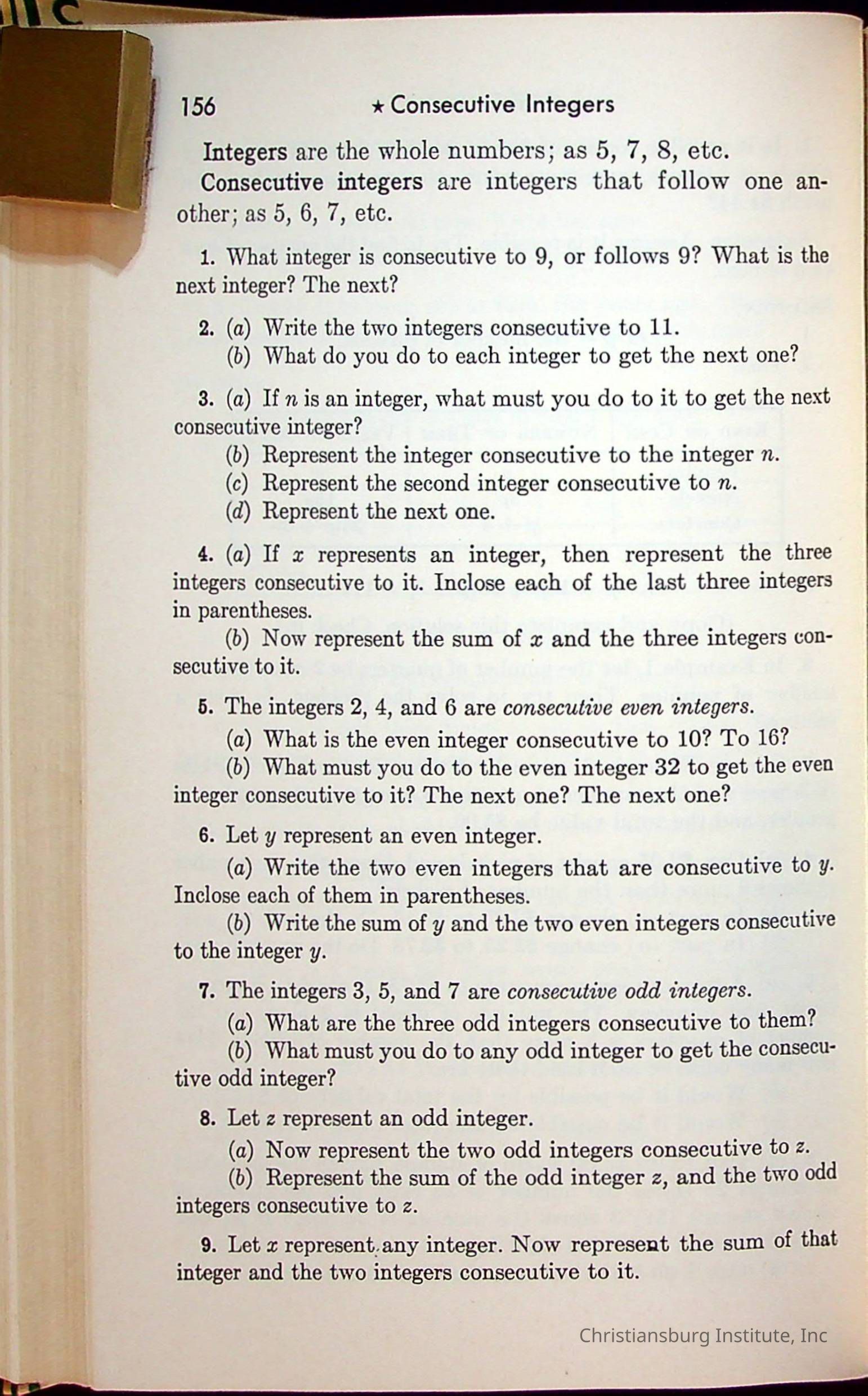 156 ★ Consecutive Integers

Integers are the whole numbers; as 5, 7, 8, etc.

Consecutive integers are integers that follow one another; as 5, 6, 7, etc.

1. What integer is consecutive to 9, or follows 9? What is the next integer? The next?

2. (a) Write the two integers consecutive to 11.
(b) What do you do to each integer to get the next one?

3. (a) If $n$ is an integer, what must you do to it to get the next consecutive integer?
(b) Represent the integer consecutive to the integer $n$.
(c) Represent the second integer consecutive to $n$.
(d) Represent the next one.

4. (a) If $x$ represents an integer, then represent the three integers consecutive to it. Inclose each of the last three integers in parentheses.
(b) Now represent the sum of $x$ and the three integers consecutive to it.

5. The integers 2, 4, and 6 are consecutive even integers.
(a) What is the even integer consecutive to 10? To 16?
(b) What must you do to the even integer 32 to get the even integer consecutive to it? The next one? The next one?

6. Let $y$ represent an even integer.
(a) Write the two even integers that are consecutive to $y$. Inclose each of them in parentheses.
(b) Write the sum of $y$ and the two even integers consecutive to the integer $y$.

7. The integers 3, 5, and 7 are consecutive odd integers.
(a) What are the three odd integers consecutive to them?
(b) What must you do to any odd integer to get the consecutive odd integer?

8. Let $z$ represent an odd integer.
(a) Now represent the two odd integers consecutive to $z$.
(b) Represent the sum of the odd integer $z$, and the two odd integers consecutive to $z$.

9. Let $x$ represent any integer. Now represent the sum of that integer and the two integers consecutive to it.

Christiansburg Institute, Inc